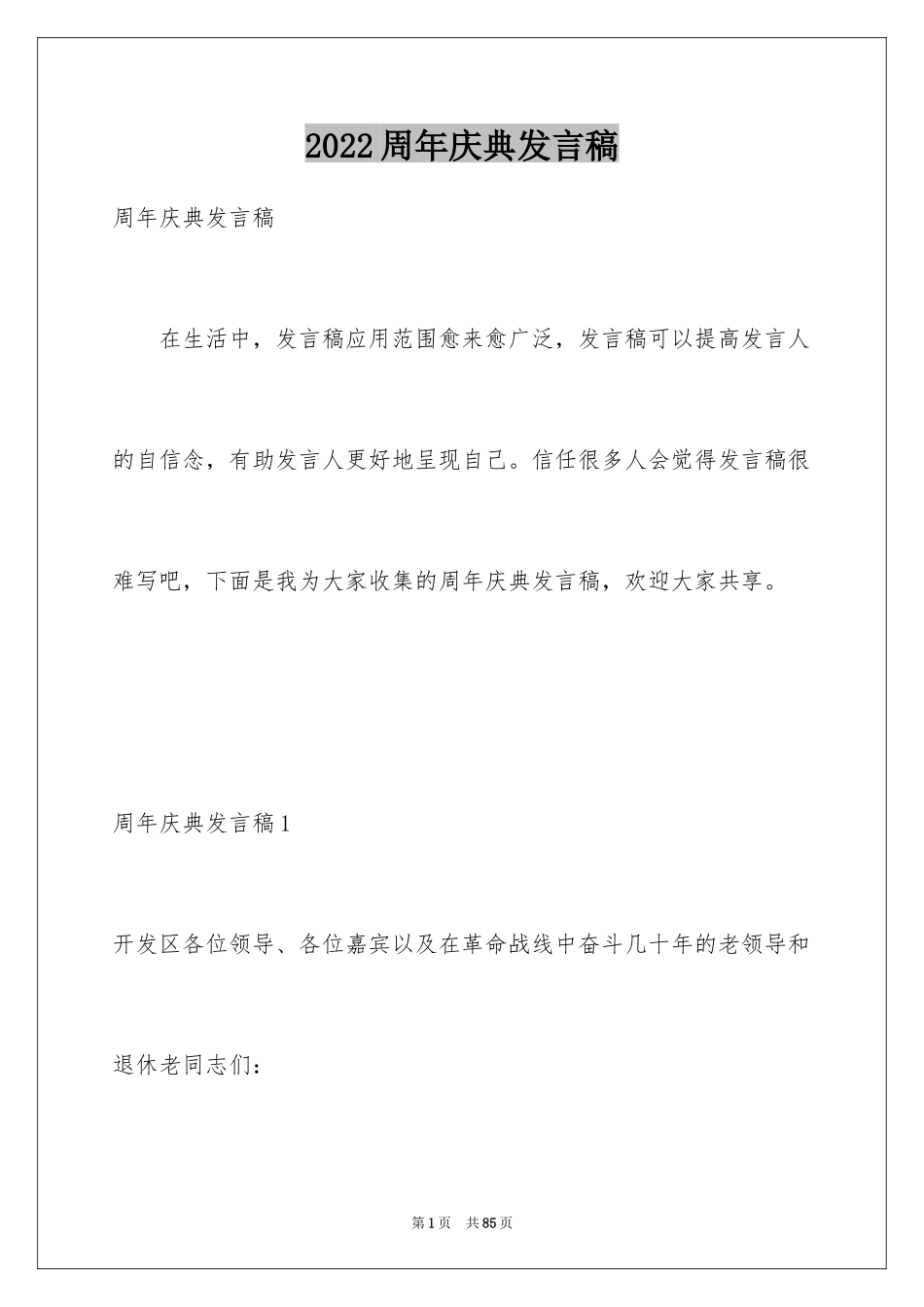 2022周年庆典发言稿

周年庆典发言稿

在生活中，发言稿应用范围愈来愈广泛，发言稿可以提高发言人的自信念，有助发言人更好地呈现自己。信任很多人会觉得发言稿很难写吧，下面是我为大家收集的周年庆典发言稿，欢迎大家共享。

周年庆典发言稿1

开发区各位领导、各位嘉宾以及在革命战线中奋斗几十年的老领导和退休老同志们：

第1页　共85页